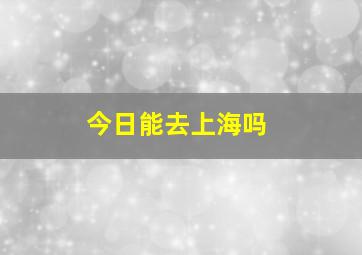 今日能去上海吗